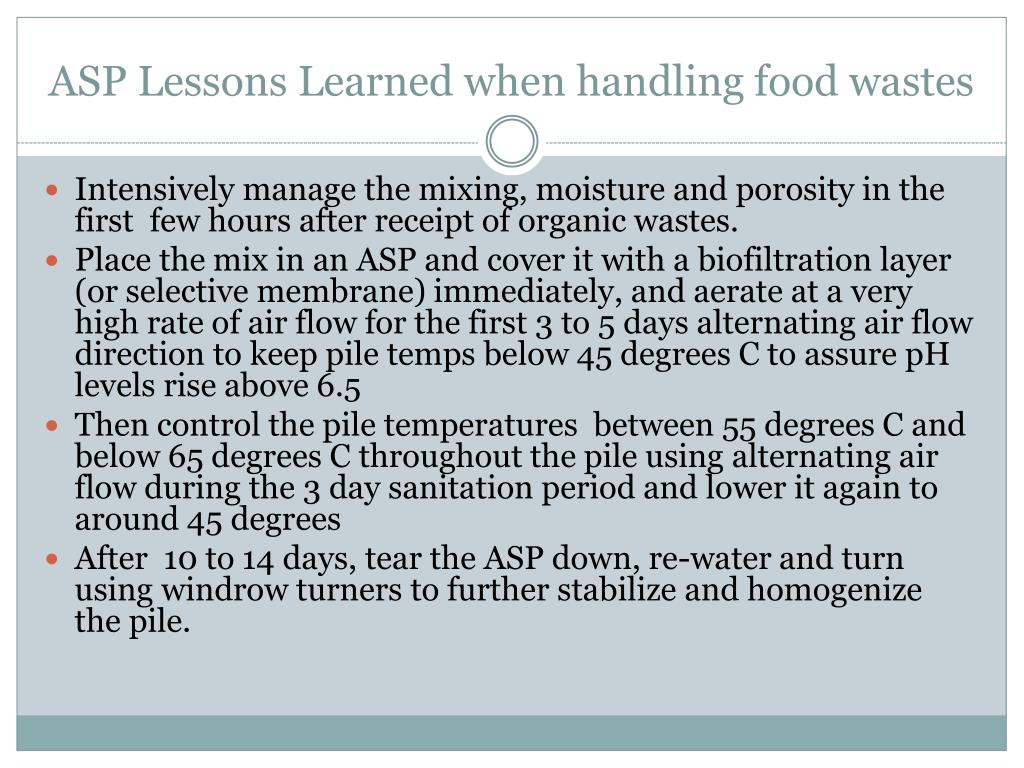 ASP Lessons Learned when handling food wastes

- Intensively manage the mixing, moisture and porosity in the first few hours after receipt of organic wastes.
- Place the mix in an ASP and cover it with a biofiltration layer (or selective membrane) immediately, and aerate at a very high rate of air flow for the first 3 to 5 days alternating air flow direction to keep pile temps below 45 degrees C to assure pH levels rise above 6.5
- Then control the pile temperatures between 55 degrees C and below 65 degrees C throughout the pile using alternating air flow during the 3 day sanitation period and lower it again to around 45 degrees
- After 10 to 14 days, tear the ASP down, re-water and turn using windrow turners to further stabilize and homogenize the pile.